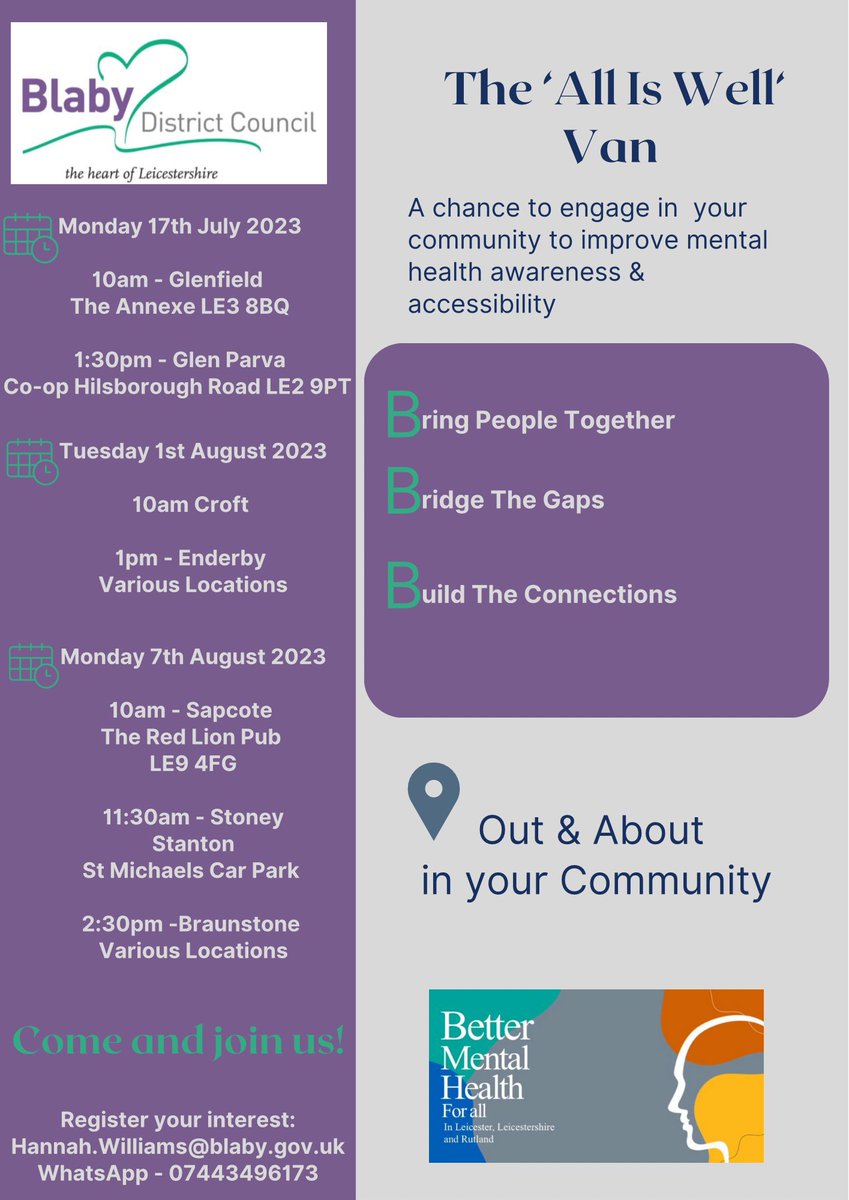 Blaby District Council
the heart of Leicestershire

Monday 17th July 2023

10am - Glenfield
The Annexe LE3 8BQ

1:30pm - Glen Parva
Co-op Hilsborough Road LE2 9PT

Tuesday 1st August 2023

10am Croft

1pm - Enderby
Various Locations

Monday 7th August 2023

10am - Sapcote
The Red Lion Pub
LE9 4FG

11:30am - Stoney Stanton
St Michaels Car Park

2:30pm -Braunstone
Various Locations

Come and join us!

Register your interest:
Hannah.Williams@blaby.gov.uk
WhatsApp - 07443496173

The 'All Is Well' Van

A chance to engage in your community to improve mental health awareness & accessibility

Bring People Together

Bridge The Gaps

Build The Connections

Out & About in your Community

Better Mental Health For all
In Leicester, Leicestershire and Rutland